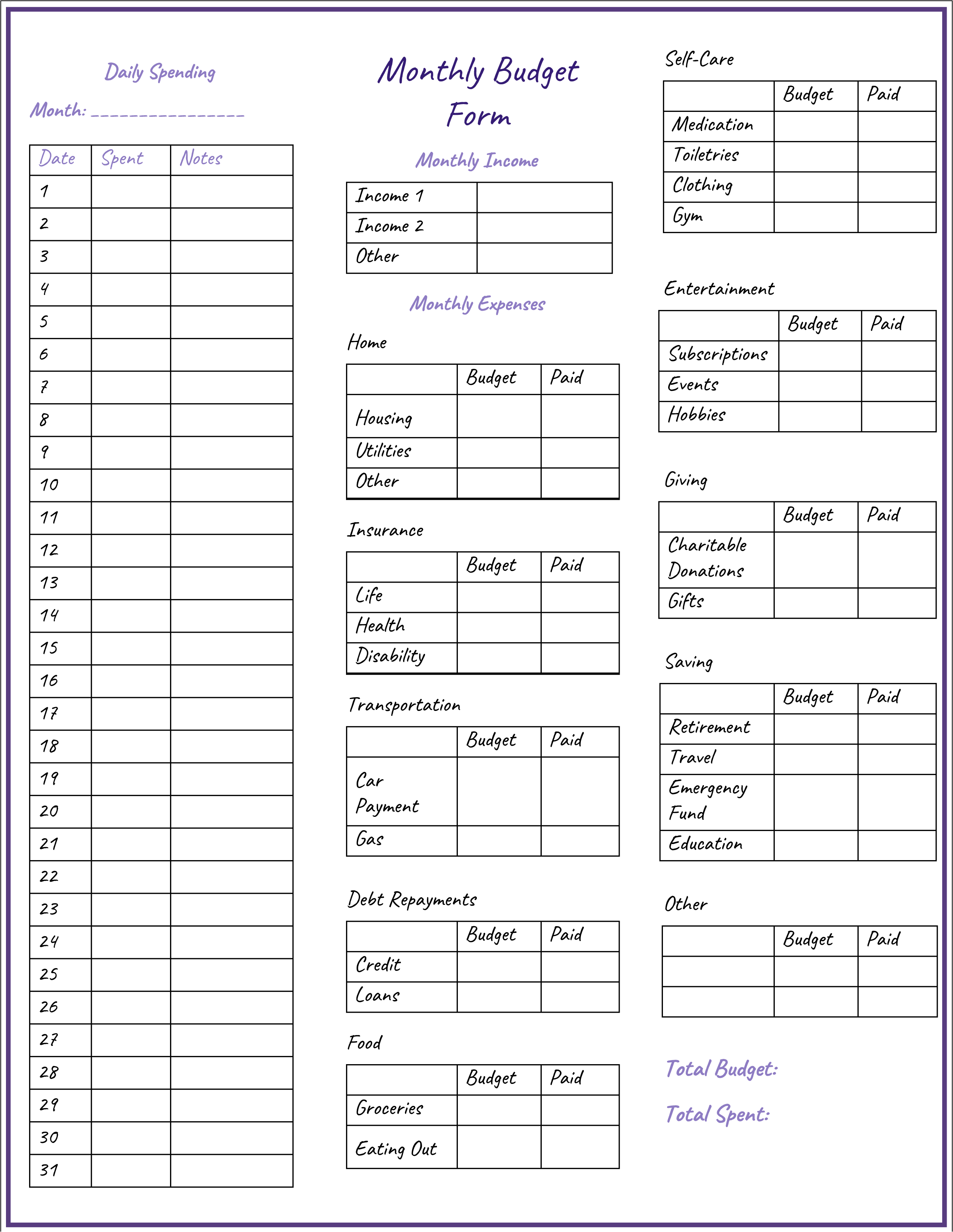 Daily Spending

Month: _______________

| Date | Spent | Notes |
|---|---|---|
| 1 | | |
| 2 | | |
| 3 | | |
| 4 | | |
| 5 | | |
| 6 | | |
| 7 | | |
| 8 | | |
| 9 | | |
| 10 | | |
| 11 | | |
| 12 | | |
| 13 | | |
| 14 | | |
| 15 | | |
| 16 | | |
| 17 | | |
| 18 | | |
| 19 | | |
| 20 | | |
| 21 | | |
| 22 | | |
| 23 | | |
| 24 | | |
| 25 | | |
| 26 | | |
| 27 | | |
| 28 | | |
| 29 | | |
| 30 | | |
| 31 | | |

Monthly Budget Form

Monthly Income

| Income 1 | |
|---|---|
| Income 2 | |
| Other | |

Monthly Expenses

Home

| | Budget | Paid |
|---|---|---|
| Housing | | |
| Utilities | | |
| Other | | |

Insurance

| | Budget | Paid |
|---|---|---|
| Life | | |
| Health | | |
| Disability | | |

Transportation

| | Budget | Paid |
|---|---|---|
| Car Payment | | |
| Gas | | |

Debt Repayments

| | Budget | Paid |
|---|---|---|
| Credit | | |
| Loans | | |

Food

| | Budget | Paid |
|---|---|---|
| Groceries | | |
| Eating Out | | |

Self-Care

| | Budget | Paid |
|---|---|---|
| Medication | | |
| Toiletries | | |
| Clothing | | |
| Gym | | |

Entertainment

| | Budget | Paid |
|---|---|---|
| Subscriptions | | |
| Events | | |
| Hobbies | | |

Giving

| | Budget | Paid |
|---|---|---|
| Charitable Donations | | |
| Gifts | | |

Saving

| | Budget | Paid |
|---|---|---|
| Retirement | | |
| Travel | | |
| Emergency Fund | | |
| Education | | |

Other

| | Budget | Paid |
|---|---|---|
| | | |
| | | |

Total Budget:

Total Spent: